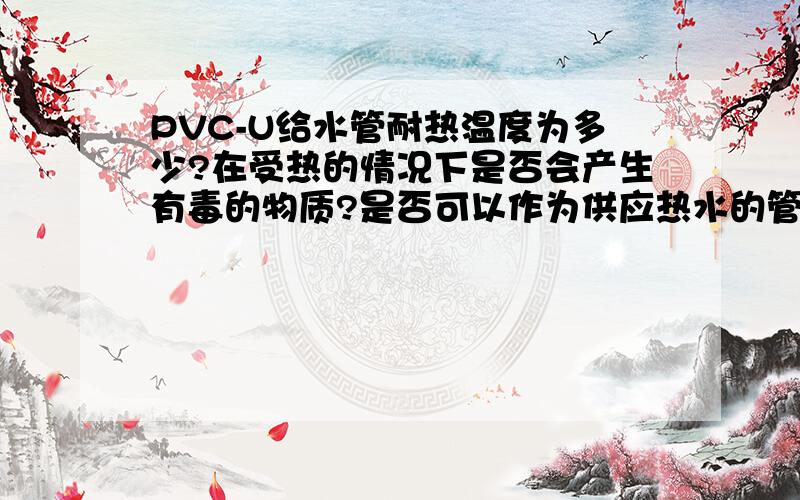 PVC-U给水管耐热温度为多少?在受热的情况下是否会产生有毒的物质?是否可以作为供应热水的管